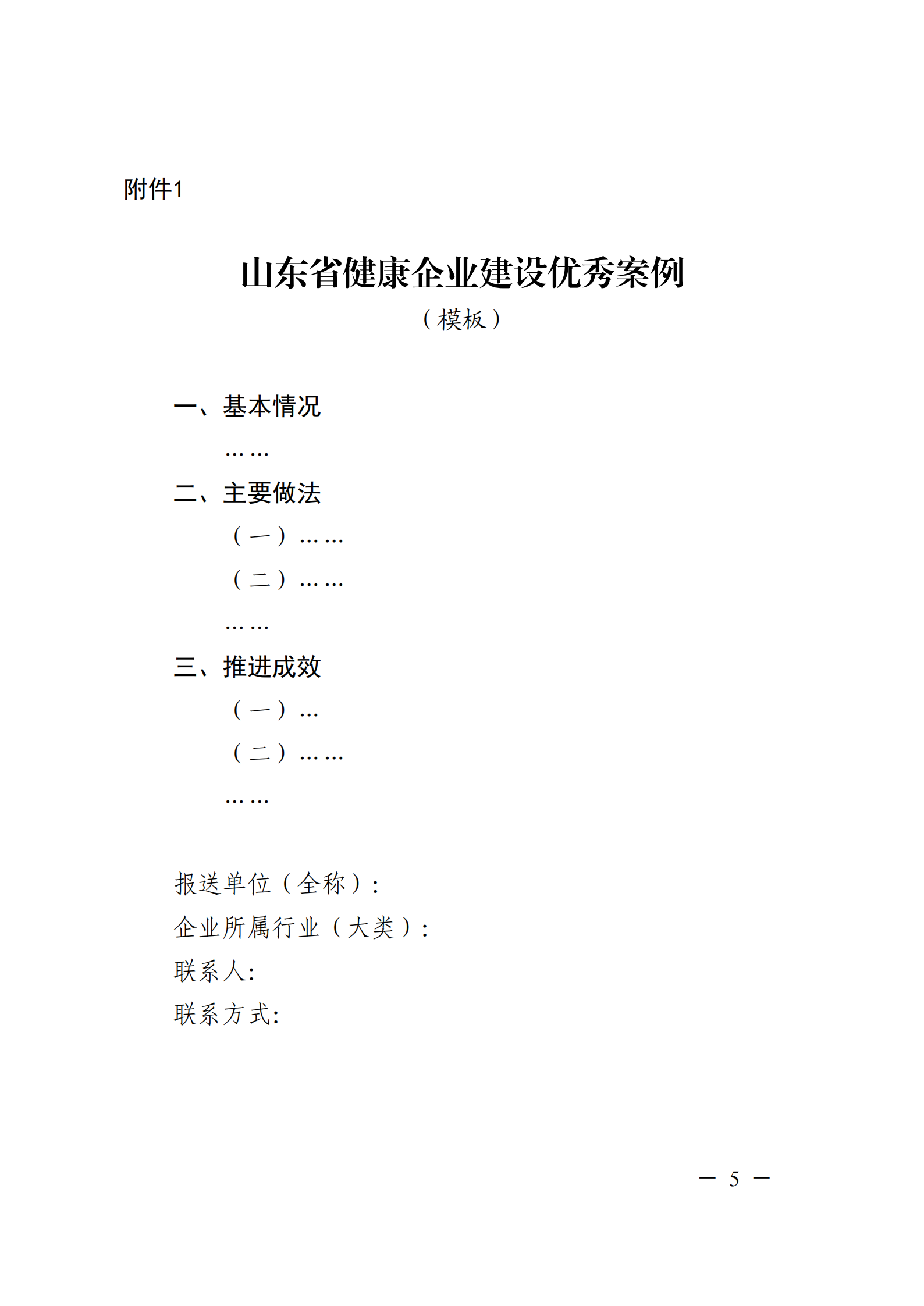 附件1

山东省健康企业建设优秀案例

（模板）

一、基本情况

……

二、主要做法

（一）……

（二）……

……

三、推进成效

（一）…

（二）……

……

报送单位（全称）：

企业所属行业（大类）：

联系人:

联系方式:

— 5 —